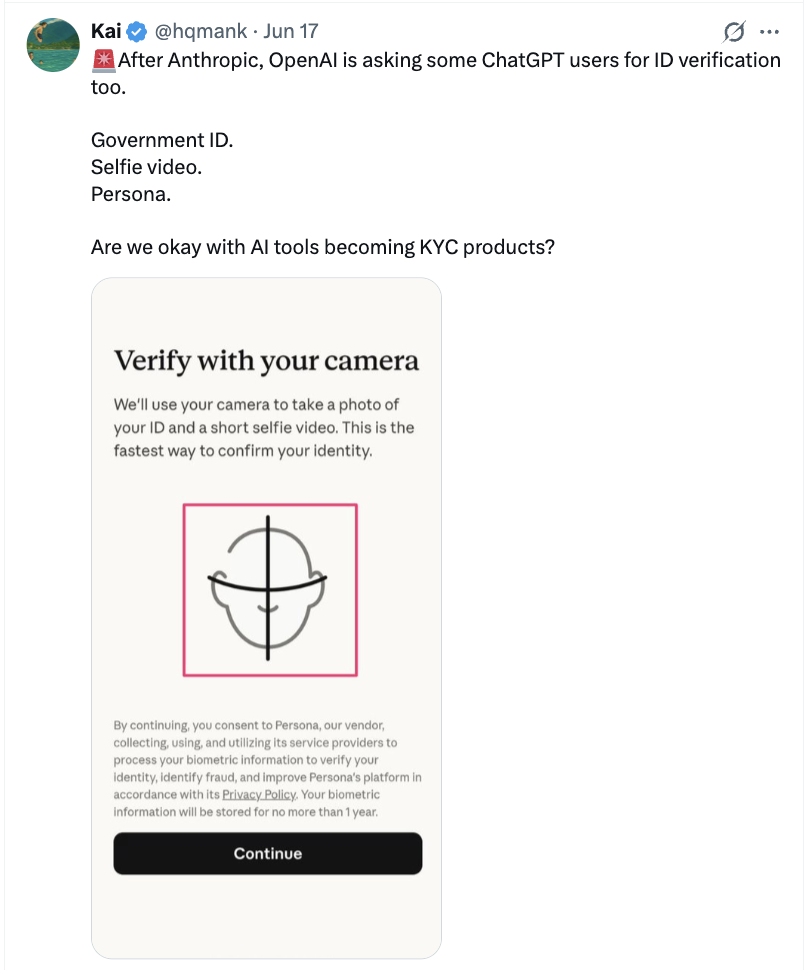 Kai @hqmank · Jun 17

🚨After Anthropic, OpenAI is asking some ChatGPT users for ID verification too.

Government ID.
Selfie video.
Persona.

Are we okay with AI tools becoming KYC products?

Verify with your camera

We'll use your camera to take a photo of your ID and a short selfie video. This is the fastest way to confirm your identity.

By continuing, you consent to Persona, our vendor, collecting, using, and utilizing its service providers to process your biometric information to verify your identity, identify fraud, and improve Persona's platform in accordance with its Privacy Policy. Your biometric information will be stored for no more than 1 year.

Continue